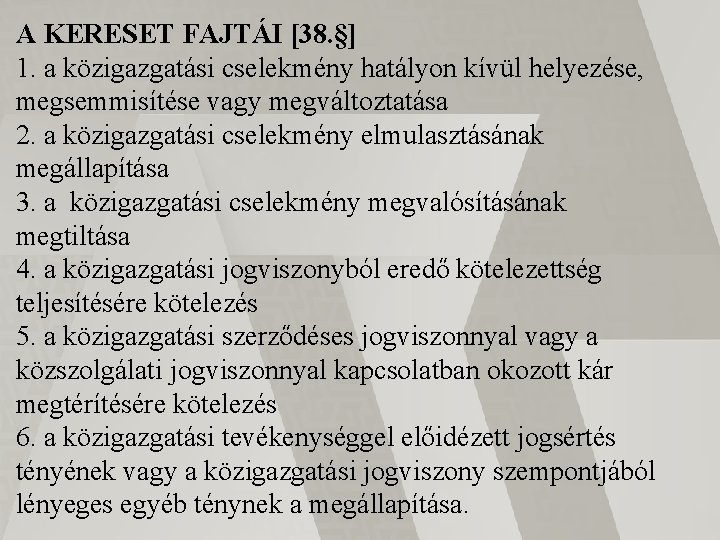 A KERESET FAJTÁI [38.§]
1. a közigazgatási cselekmény hatályon kívül helyezése, megsemmisítése vagy megváltoztatása
2. a közigazgatási cselekmény elmulasztásának megállapítása
3. a közigazgatási cselekmény megvalósításának megtiltása
4. a közigazgatási jogviszonyból eredő kötelezettség teljesítésére kötelezés
5. a közigazgatási szerződéses jogviszonnyal vagy a közszolgálati jogviszonnyal kapcsolatban okozott kár megtérítésére kötelezés
6. a közigazgatási tevékenységgel előidézett jogsértés tényének vagy a közigazgatási jogviszony szempontjából lényeges egyéb ténynek a megállapítása.